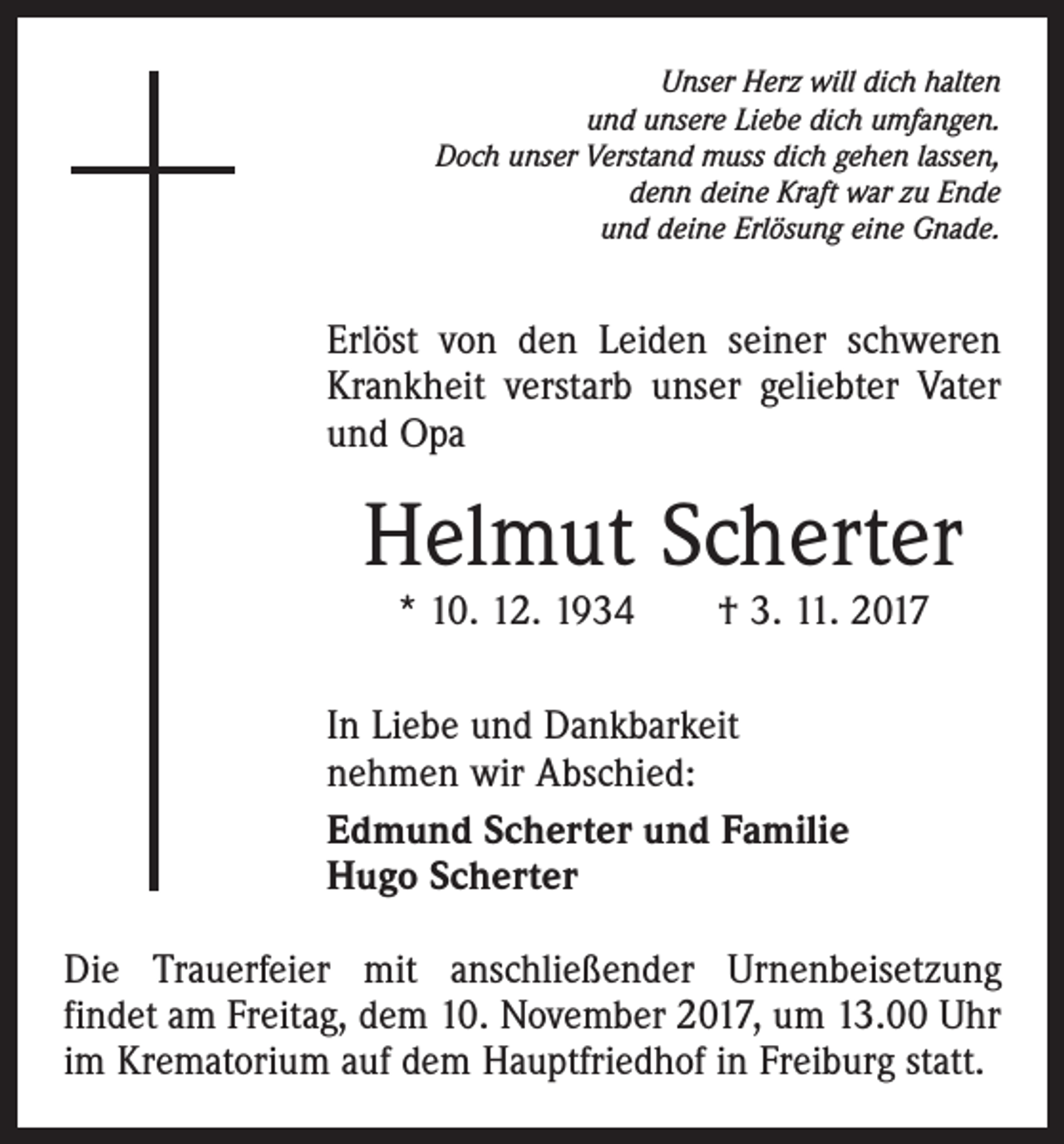 Unser Herz will dich halten
und unsere Liebe dich umfangen.
Doch unser Verstand muss dich gehen lassen,
denn deine Kraft war zu Ende
und deine Erlösung eine Gnade.

Erlöst von den Leiden seiner schweren Krankheit verstarb unser geliebter Vater und Opa

Helmut Scherter

* 10. 12. 1934 † 3. 11. 2017

In Liebe und Dankbarkeit
nehmen wir Abschied:

Edmund Scherter und Familie
Hugo Scherter

Die Trauerfeier mit anschließender Urnenbeisetzung findet am Freitag, dem 10. November 2017, um 13.00 Uhr im Krematorium auf dem Hauptfriedhof in Freiburg statt.